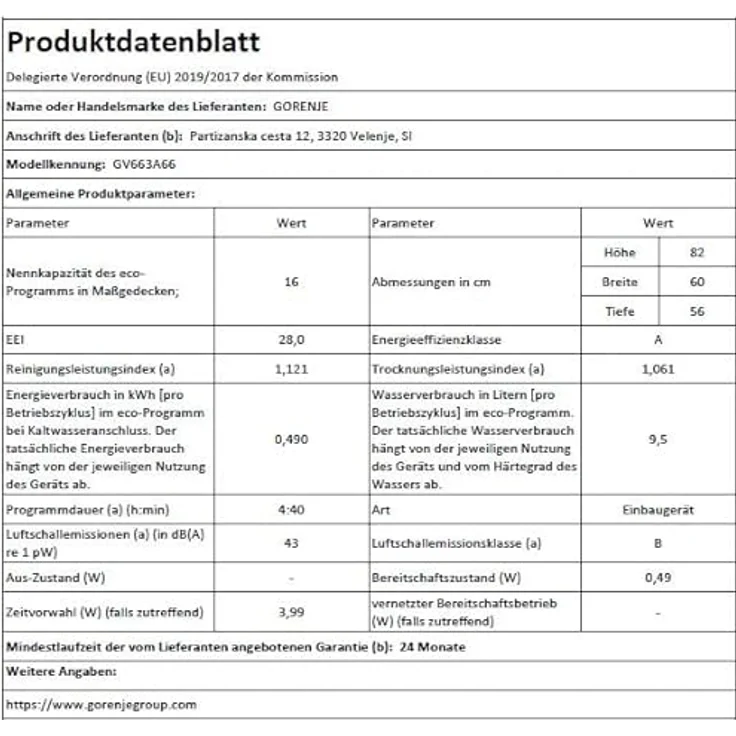 Produktdatenblatt

Delegierte Verordnung (EU) 2019/2017 der Kommission

Name oder Handelsmarke des Lieferanten: GORENJE

Anschrift des Lieferanten (b): Partizanska cesta 12, 3320 Velenje, SI

Modellkennung: GV663A66

Allgemeine Produktparameter:

| Parameter | Wert | Parameter | Wert | |
|---|---|---|---|---|
| Nennkapazität des eco-Programms in Maßgedecken; | 16 | Abmessungen in cm | Höhe | 82 |
| | | | Breite | 60 |
| | | | Tiefe | 56 |
| EEI | 28,0 | Energieeffizienzklasse | A | |
| Reinigungsleistungsindex (a) | 1,121 | Trocknungsleistungsindex (a) | 1,061 | |
| Energieverbrauch in kWh [pro Betriebszyklus] im eco-Programm bei Kaltwasseranschluss. Der tatsächliche Energieverbrauch hängt von der jeweiligen Nutzung des Geräts ab. | 0,490 | Wasserverbrauch in Litern [pro Betriebszyklus] im eco-Programm. Der tatsächliche Wasserverbrauch hängt von der jeweiligen Nutzung des Geräts und vom Härtegrad des Wassers ab. | 9,5 | |
| Programmdauer (a) (h:min) | 4:40 | Art | Einbaugerät | |
| Luftschallemissionen (a) (in dB(A) re 1 pW) | 43 | Luftschallemissionsklasse (a) | B | |
| Aus-Zustand (W) | - | Bereitschaftszustand (W) | 0,49 | |
| Zeitvorwahl (W) (falls zutreffend) | 3,99 | vernetzter Bereitschaftsbetrieb (W) (falls zutreffend) | - | |

Mindestlaufzeit der vom Lieferanten angebotenen Garantie (b): 24 Monate

Weitere Angaben:

https://www.gorenjegroup.com